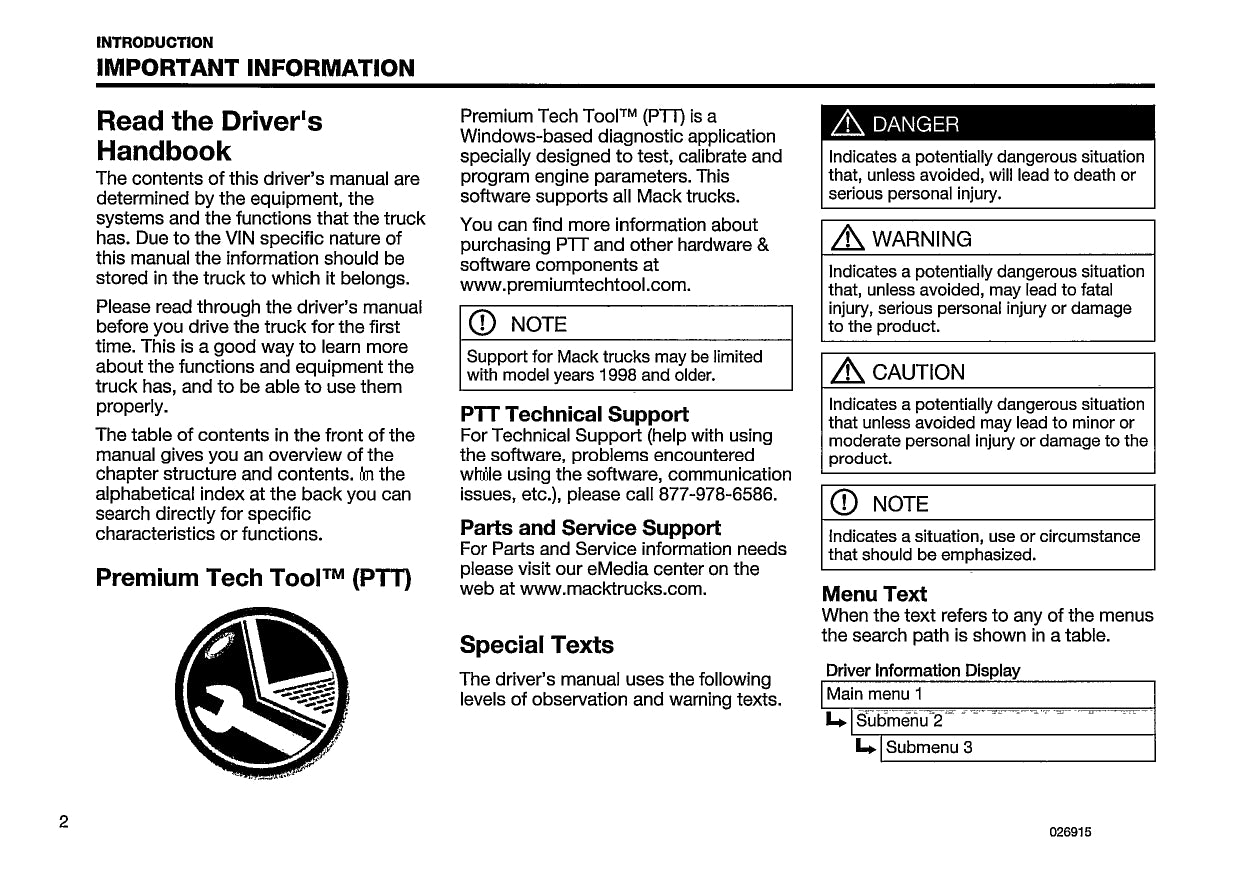 INTRODUCTION
IMPORTANT INFORMATION

Read the Driver's Handbook

The contents of this driver's manual are determined by the equipment, the systems and the functions that the truck has. Due to the VIN specific nature of this manual the information should be stored in the truck to which it belongs.

Please read through the driver's manual before you drive the truck for the first time. This is a good way to learn more about the functions and equipment the truck has, and to be able to use them properly.

The table of contents in the front of the manual gives you an overview of the chapter structure and contents. In the alphabetical index at the back you can search directly for specific characteristics or functions.

Premium Tech Tool™ (PTT)

Premium Tech Tool™ (PTT) is a Windows-based diagnostic application specially designed to test, calibrate and program engine parameters. This software supports all Mack trucks.

You can find more information about purchasing PTT and other hardware & software components at www.premiumtechtool.com.

NOTE

Support for Mack trucks may be limited with model years 1998 and older.

PTT Technical Support

For Technical Support (help with using the software, problems encountered while using the software, communication issues, etc.), please call 877-978-6586.

Parts and Service Support

For Parts and Service information needs please visit our eMedia center on the web at www.macktrucks.com.

Special Texts

The driver's manual uses the following levels of observation and warning texts.

DANGER

Indicates a potentially dangerous situation that, unless avoided, will lead to death or serious personal injury.

WARNING

Indicates a potentially dangerous situation that, unless avoided, may lead to fatal injury, serious personal injury or damage to the product.

CAUTION

Indicates a potentially dangerous situation that unless avoided may lead to minor or moderate personal injury or damage to the product.

NOTE

Indicates a situation, use or circumstance that should be emphasized.

Menu Text

When the text refers to any of the menus the search path is shown in a table.

Driver Information Display

Main menu 1
Submenu 2
Submenu 3

2

026915